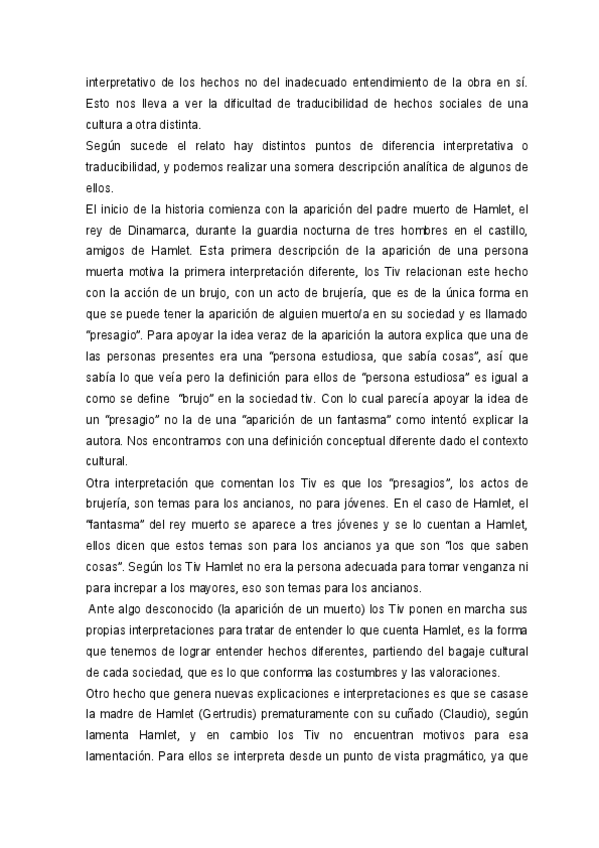 interpretativo de los hechos no del inadecuado entendimiento de la obra en sí. Esto nos lleva a ver la dificultad de traducibilidad de hechos sociales de una cultura a otra distinta.

Según sucede el relato hay distintos puntos de diferencia interpretativa o traducibilidad, y podemos realizar una somera descripción analítica de algunos de ellos.

El inicio de la historia comienza con la aparición del padre muerto de Hamlet, el rey de Dinamarca, durante la guardia nocturna de tres hombres en el castillo, amigos de Hamlet. Esta primera descripción de la aparición de una persona muerta motiva la primera interpretación diferente, los Tiv relacionan este hecho con la acción de un brujo, con un acto de brujería, que es de la única forma en que se puede tener la aparición de alguien muerto/a en su sociedad y es llamado "presagio". Para apoyar la idea veraz de la aparición la autora explica que una de las personas presentes era una "persona estudiosa, que sabía cosas", así que sabía lo que veía pero la definición para ellos de "persona estudiosa" es igual a como se define "brujo" en la sociedad tiv. Con lo cual parecía apoyar la idea de un "presagio" no la de una "aparición de un fantasma" como intentó explicar la autora. Nos encontramos con una definición conceptual diferente dado el contexto cultural.

Otra interpretación que comentan los Tiv es que los "presagios", los actos de brujería, son temas para los ancianos, no para jóvenes. En el caso de Hamlet, el "fantasma" del rey muerto se aparece a tres jóvenes y se lo cuentan a Hamlet, ellos dicen que estos temas son para los ancianos ya que son "los que saben cosas". Según los Tiv Hamlet no era la persona adecuada para tomar venganza ni para increpar a los mayores, eso son temas para los ancianos.

Ante algo desconocido (la aparición de un muerto) los Tiv ponen en marcha sus propias interpretaciones para tratar de entender lo que cuenta Hamlet, es la forma que tenemos de lograr entender hechos diferentes, partiendo del bagaje cultural de cada sociedad, que es lo que conforma las costumbres y las valoraciones.

Otro hecho que genera nuevas explicaciones e interpretaciones es que se casase la madre de Hamlet (Gertrudis) prematuramente con su cuñado (Claudio), según lamenta Hamlet, y en cambio los Tiv no encuentran motivos para esa lamentación. Para ellos se interpreta desde un punto de vista pragmático, ya que